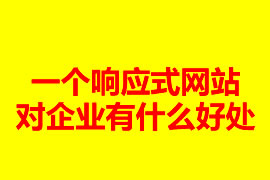 一个响应式网站
对企业有什么好处